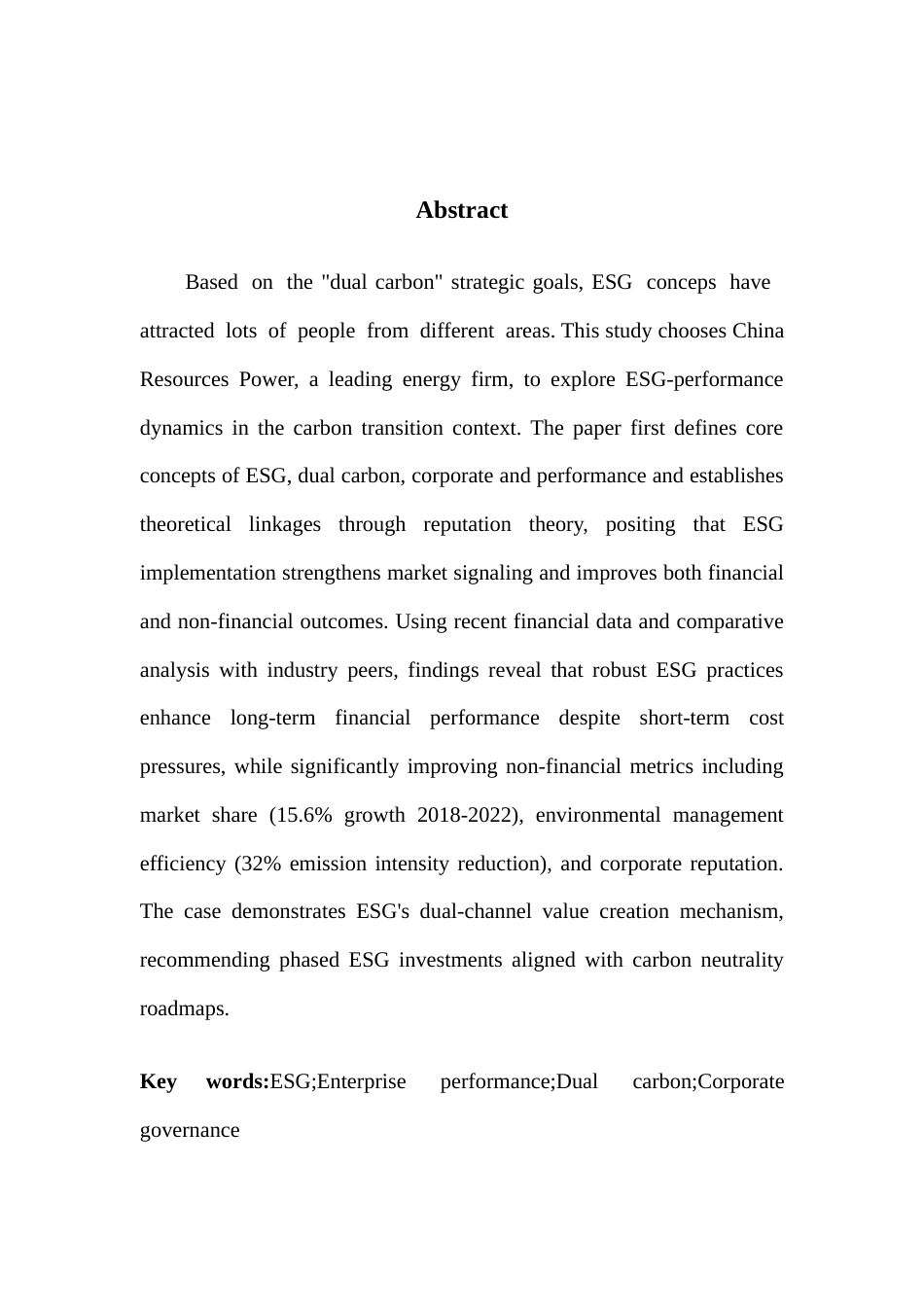 Abstract

Based on the "dual carbon" strategic goals, ESG conceps have attracted lots of people from different areas. This study chooses China Resources Power, a leading energy firm, to explore ESG-performance dynamics in the carbon transition context. The paper first defines core concepts of ESG, dual carbon, corporate and performance and establishes theoretical linkages through reputation theory, positing that ESG implementation strengthens market signaling and improves both financial and non-financial outcomes. Using recent financial data and comparative analysis with industry peers, findings reveal that robust ESG practices enhance long-term financial performance despite short-term cost pressures, while significantly improving non-financial metrics including market share (15.6% growth 2018-2022), environmental management efficiency (32% emission intensity reduction), and corporate reputation. The case demonstrates ESG's dual-channel value creation mechanism, recommending phased ESG investments aligned with carbon neutrality roadmaps.

Key words:ESG;Enterprise performance;Dual carbon;Corporate governance